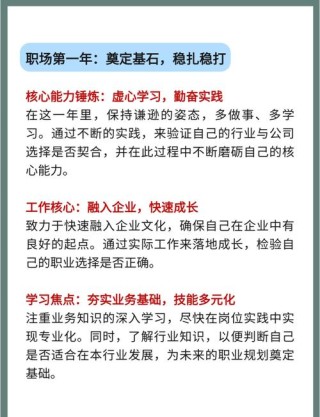 职场第一年：奠定基石，稳扎稳打

核心能力锤炼：虚心学习，勤奋实践
在这一年里，保持谦逊的姿态，多做事、多学习。通过不断的实践，来验证自己的行业与公司选择是否契合，并在此过程中不断磨砺自己的核心能力。

工作核心：融入企业，快速成长
致力于快速融入企业文化，确保自己在企业中有良好的起点。通过实际工作来落地成长，检验自己的职业选择是否正确。

学习焦点：夯实业务基础，技能多元化
注重业务知识的深入学习，尽快在岗位实践中实现专业化。同时，了解行业知识，以便判断自己是否适合在本行业发展，为未来的职业规划奠定基础。